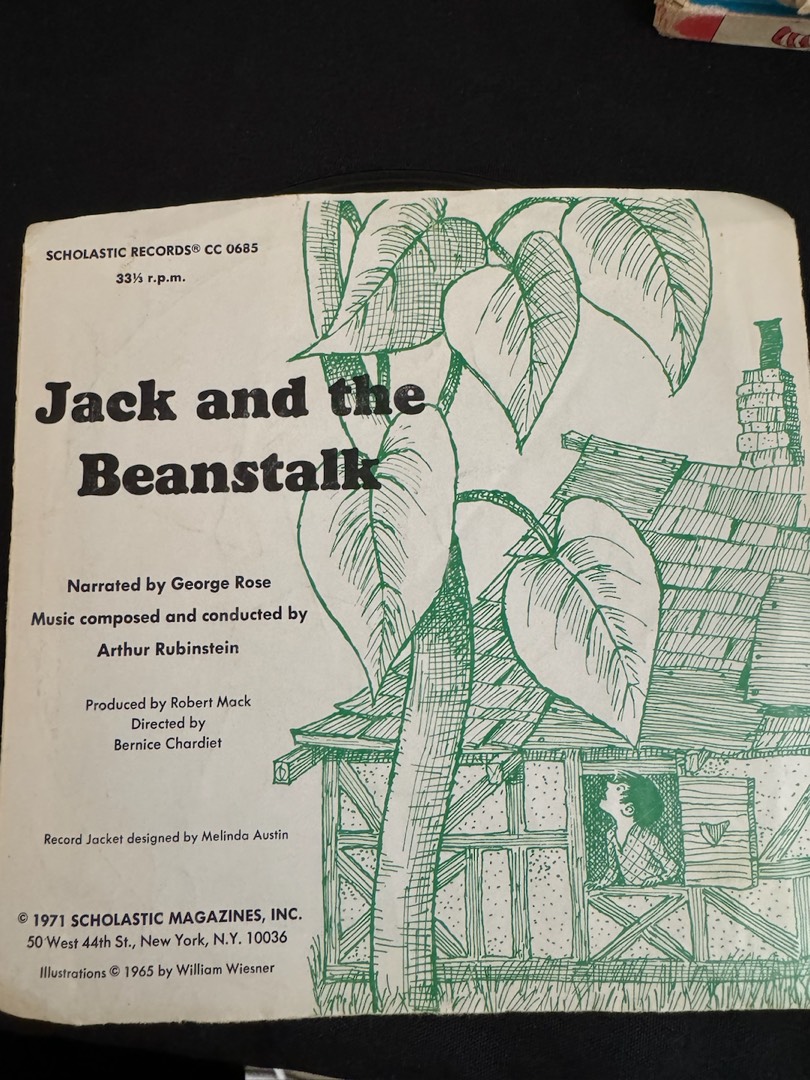 SCHOLASTIC RECORDS® CC 0685
33⅓ r.p.m.

Jack and the Beanstalk

Narrated by George Rose
Music composed and conducted by
Arthur Rubinstein

Produced by Robert Mack
Directed by
Bernice Chardiet

Record Jacket designed by Melinda Austin

© 1971 SCHOLASTIC MAGAZINES, INC.
50 West 44th St., New York, N.Y. 10036
Illustrations © 1965 by William Wiesner